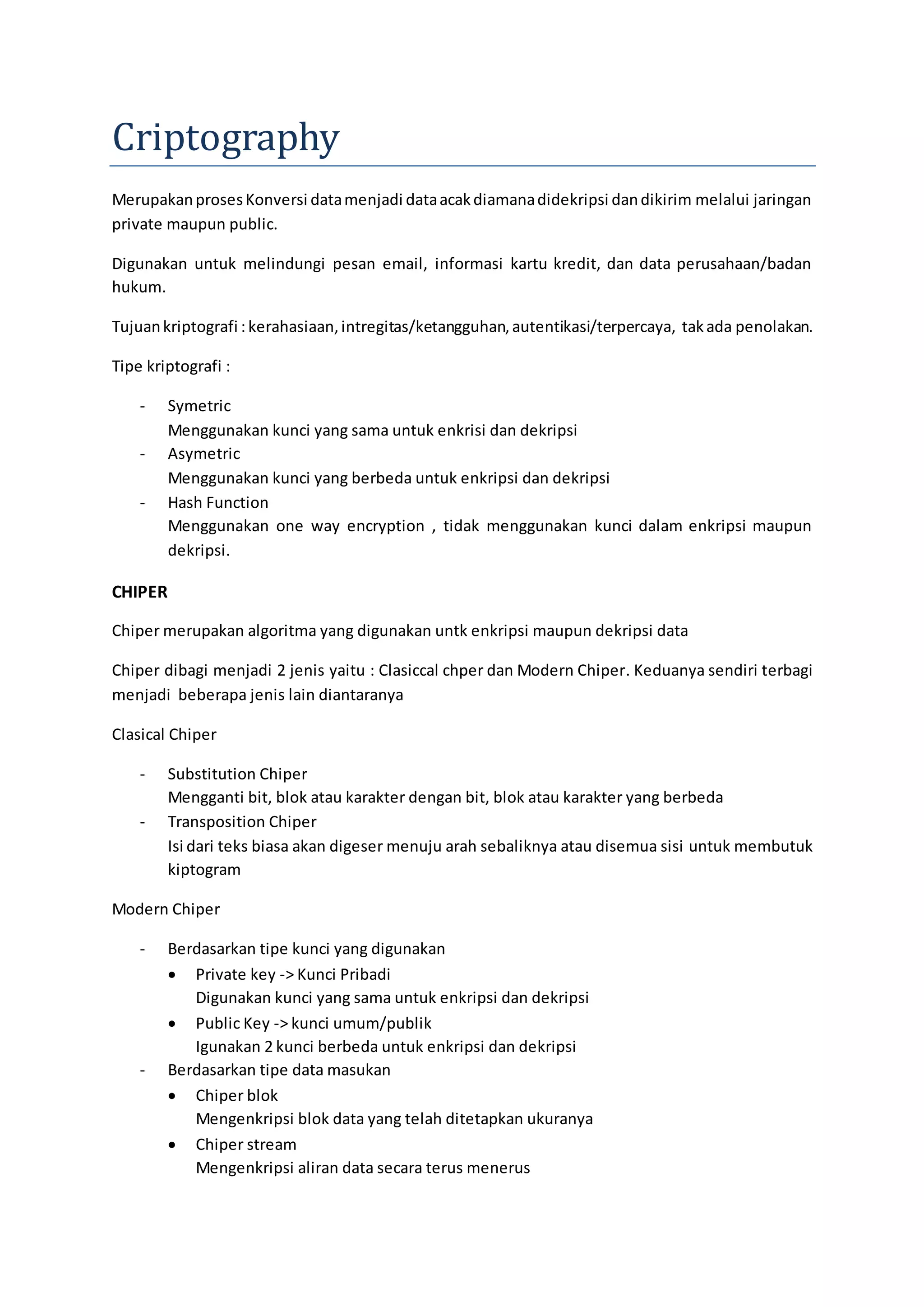 Criptography

Merupakan proses Konversi data menjadi data acak diamana didekripsi dan dikirim melalui jaringan private maupun public.

Digunakan untuk melindungi pesan email, informasi kartu kredit, dan data perusahaan/badan hukum.

Tujuan kriptografi : kerahasiaan, intregitas/ketangguhan, autentikasi/terpercaya, tak ada penolakan.

Tipe kriptografi :

- Symetric
Menggunakan kunci yang sama untuk enkrisi dan dekripsi
- Asymetric
Menggunakan kunci yang berbeda untuk enkripsi dan dekripsi
- Hash Function
Menggunakan one way encryption , tidak menggunakan kunci dalam enkripsi maupun dekripsi.

CHIPER

Chiper merupakan algoritma yang digunakan untk enkripsi maupun dekripsi data

Chiper dibagi menjadi 2 jenis yaitu : Clasiccal chper dan Modern Chiper. Keduanya sendiri terbagi menjadi beberapa jenis lain diantaranya

Clasical Chiper

- Substitution Chiper
Mengganti bit, blok atau karakter dengan bit, blok atau karakter yang berbeda
- Transposition Chiper
Isi dari teks biasa akan digeser menuju arah sebaliknya atau disemua sisi untuk membutuk kiptogram

Modern Chiper

- Berdasarkan tipe kunci yang digunakan
• Private key -> Kunci Pribadi
Digunakan kunci yang sama untuk enkripsi dan dekripsi
• Public Key -> kunci umum/publik
Igunakan 2 kunci berbeda untuk enkripsi dan dekripsi
- Berdasarkan tipe data masukan
• Chiper blok
Mengenkripsi blok data yang telah ditetapkan ukuranya
• Chiper stream
Mengenkripsi aliran data secara terus menerus